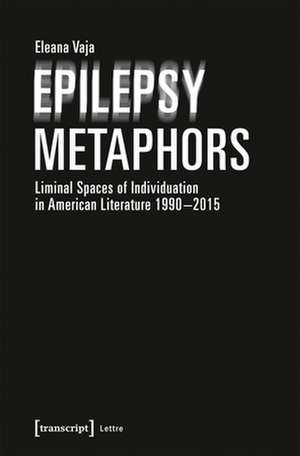 Eleana Vaja

EPILEPSY METAPHORS

Liminal Spaces of Individuation in American Literature 1990–2015

[transcript] Lettre